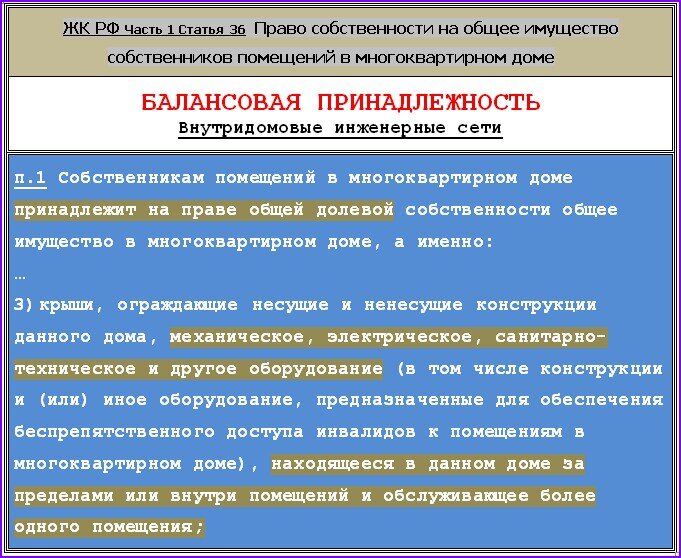 ЖК РФ Часть 1 Статья 36 Право собственности на общее имущество собственников помещений в многоквартирном доме

БАЛАНСОВАЯ ПРИНАДЛЕЖНОСТЬ
Внутридомовые инженерные сети

п.1 Собственникам помещений в многоквартирном доме принадлежит на праве общей долевой собственности общее имущество в многоквартирном доме, а именно:

…

3) крыши, ограждающие несущие и ненесущие конструкции данного дома, механическое, электрическое, санитарно-техническое и другое оборудование (в том числе конструкции и (или) иное оборудование, предназначенные для обеспечения беспрепятственного доступа инвалидов к помещениям в многоквартирном доме), находящееся в данном доме за пределами или внутри помещений и обслуживающее более одного помещения;